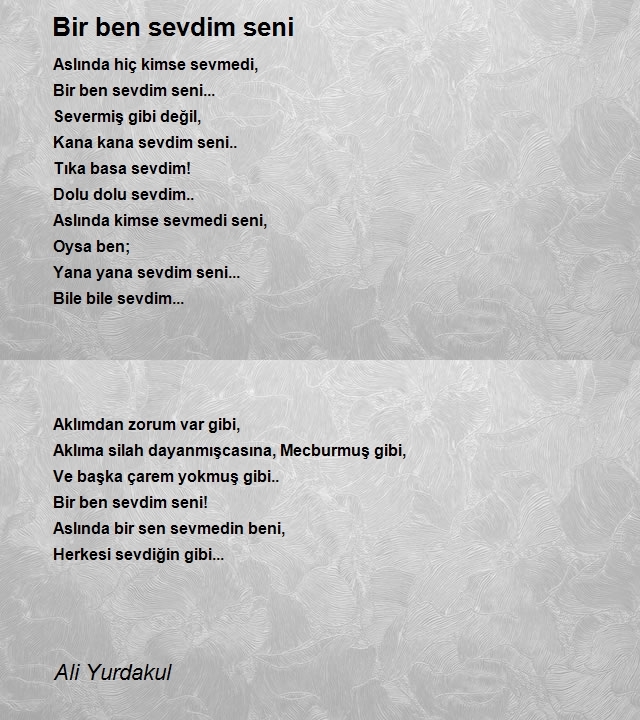 Bir ben sevdim seni

Aslında hiç kimse sevmedi,
Bir ben sevdim seni...
Severmiş gibi değil,
Kana kana sevdim seni..
Tıka basa sevdim!
Dolu dolu sevdim..
Aslında kimse sevmedi seni,
Oysa ben;
Yana yana sevdim seni...
Bile bile sevdim...

Aklımdan zorum var gibi,
Aklıma silah dayanmışcasına, Mecburmuş gibi,
Ve başka çarem yokmuş gibi..
Bir ben sevdim seni!
Aslında bir sen sevmedin beni,
Herkesi sevdiğin gibi...

Ali Yurdakul